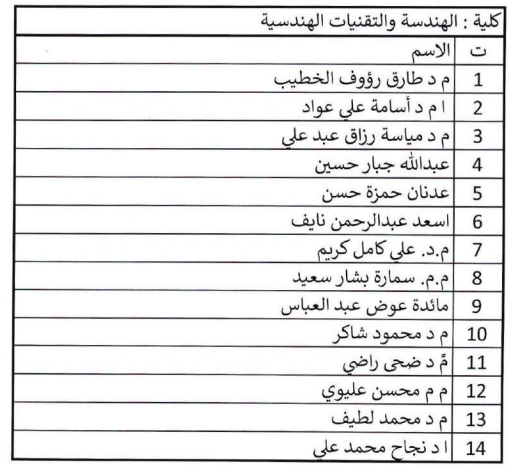 كلية : الهندسة والتقنيات الهندسية

| ت | الاسم |
|---|---|
| 1 | م د طارق رؤوف الخطيب |
| 2 | ا م د أسامة علي عواد |
| 3 | م د مياسة رزاق عبد علي |
| 4 | عبدالله جبار حسين |
| 5 | عدنان حمزة حسن |
| 6 | اسعد عبدالرحمن نايف |
| 7 | م.د. علي كامل كريم |
| 8 | م.م. سمارة بشار سعيد |
| 9 | مائدة عوض عبد العباس |
| 10 | م د محمود شاكر |
| 11 | مً د ضحى راضي |
| 12 | م م محسن عليوي |
| 13 | م د محمد لطيف |
| 14 | ا د نجاح محمد علي |